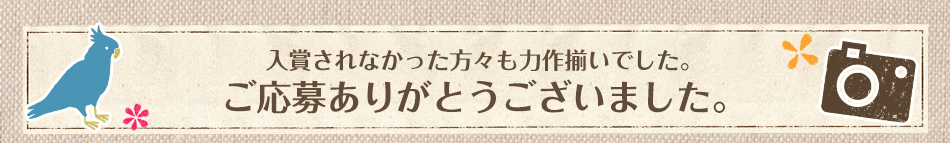 入賞されなかった方々も力作揃いでした。
ご応募ありがとうございました。